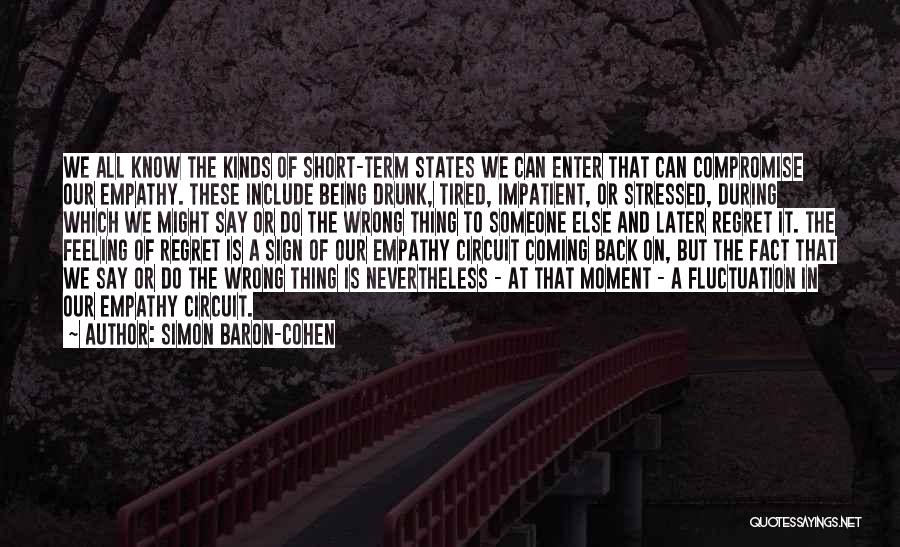 WE ALL KNOW THE KINDS OF SHORT-TERM STATES WE CAN ENTER THAT CAN COMPROMISE OUR EMPATHY. THESE INCLUDE BEING DRUNK, TIRED, IMPATIENT, OR STRESSED, DURING WHICH WE MIGHT SAY OR DO THE WRONG THING TO SOMEONE ELSE AND LATER REGRET IT. THE FEELING OF REGRET IS A SIGN OF OUR EMPATHY CIRCUIT COMING BACK ON, BUT THE FACT THAT WE SAY OR DO THE WRONG THING IS NEVERTHELESS - AT THAT MOMENT - A FLUCTUATION IN OUR EMPATHY CIRCUIT.

— AUTHOR: SIMON BARON-COHEN

QUOTESSAYINGS.NET